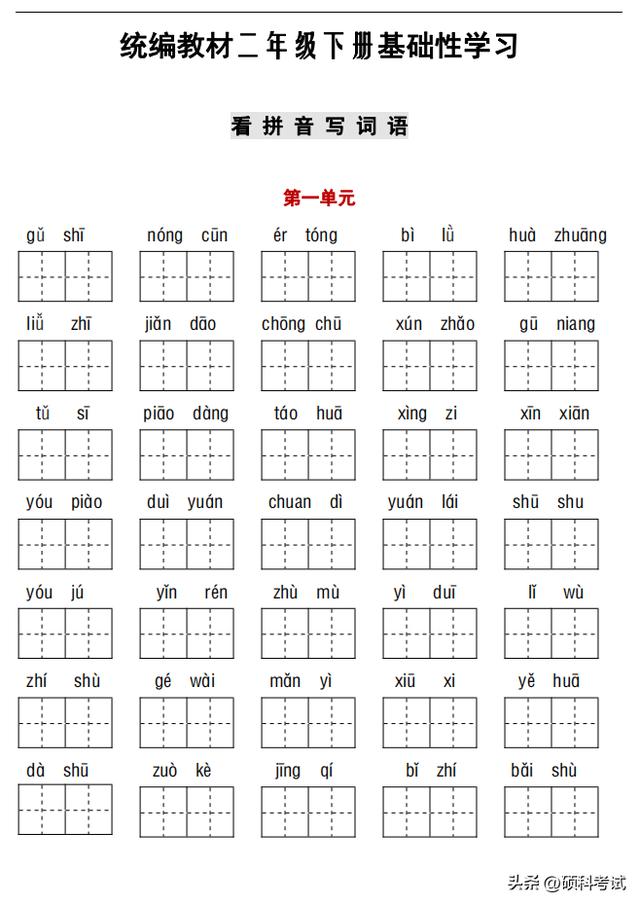 统编教材二年级下册基础性学习

看拼音写词语

第一单元

gǔ shī　nóng cūn　ér tóng　bì lǜ　huà zhuāng

liǔ zhī　jiǎn dāo　chōng chū　xún zhǎo　gū niang

tǔ sī　piāo dàng　táo huā　xìng zi　xīn xiān

yóu piào　duì yuán　chuan dì　yuán lái　shū shu

yóu jú　yǐn rén　zhù mù　yì duī　lǐ wù

zhí shù　gé wài　mǎn yì　xiū xi　yě huā

dà shū　zuò kè　jīng qí　bǐ zhí　bǎi shù

头条 @硕科考试